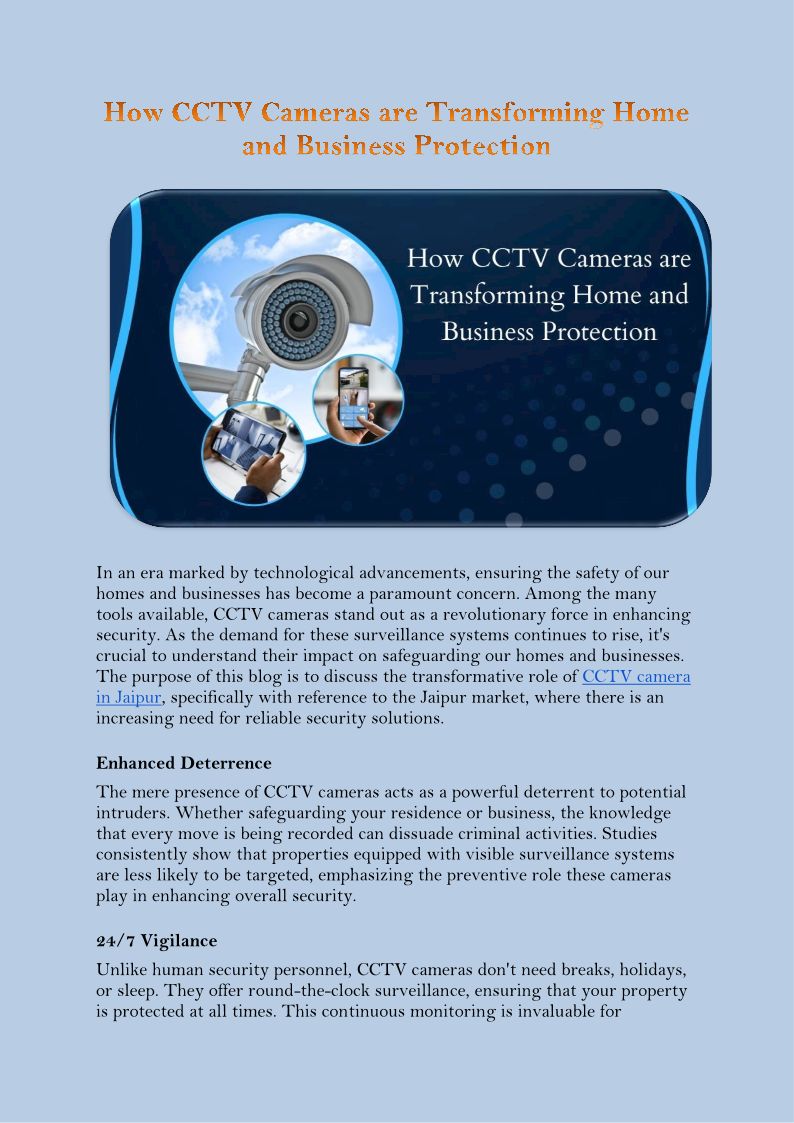 How CCTV Cameras are Transforming Home and Business Protection

How CCTV Cameras are Transforming Home and Business Protection

In an era marked by technological advancements, ensuring the safety of our homes and businesses has become a paramount concern. Among the many tools available, CCTV cameras stand out as a revolutionary force in enhancing security. As the demand for these surveillance systems continues to rise, it's crucial to understand their impact on safeguarding our homes and businesses. The purpose of this blog is to discuss the transformative role of CCTV camera in Jaipur, specifically with reference to the Jaipur market, where there is an increasing need for reliable security solutions.

Enhanced Deterrence

The mere presence of CCTV cameras acts as a powerful deterrent to potential intruders. Whether safeguarding your residence or business, the knowledge that every move is being recorded can dissuade criminal activities. Studies consistently show that properties equipped with visible surveillance systems are less likely to be targeted, emphasizing the preventive role these cameras play in enhancing overall security.

24/7 Vigilance

Unlike human security personnel, CCTV cameras don't need breaks, holidays, or sleep. They offer round-the-clock surveillance, ensuring that your property is protected at all times. This continuous monitoring is invaluable for